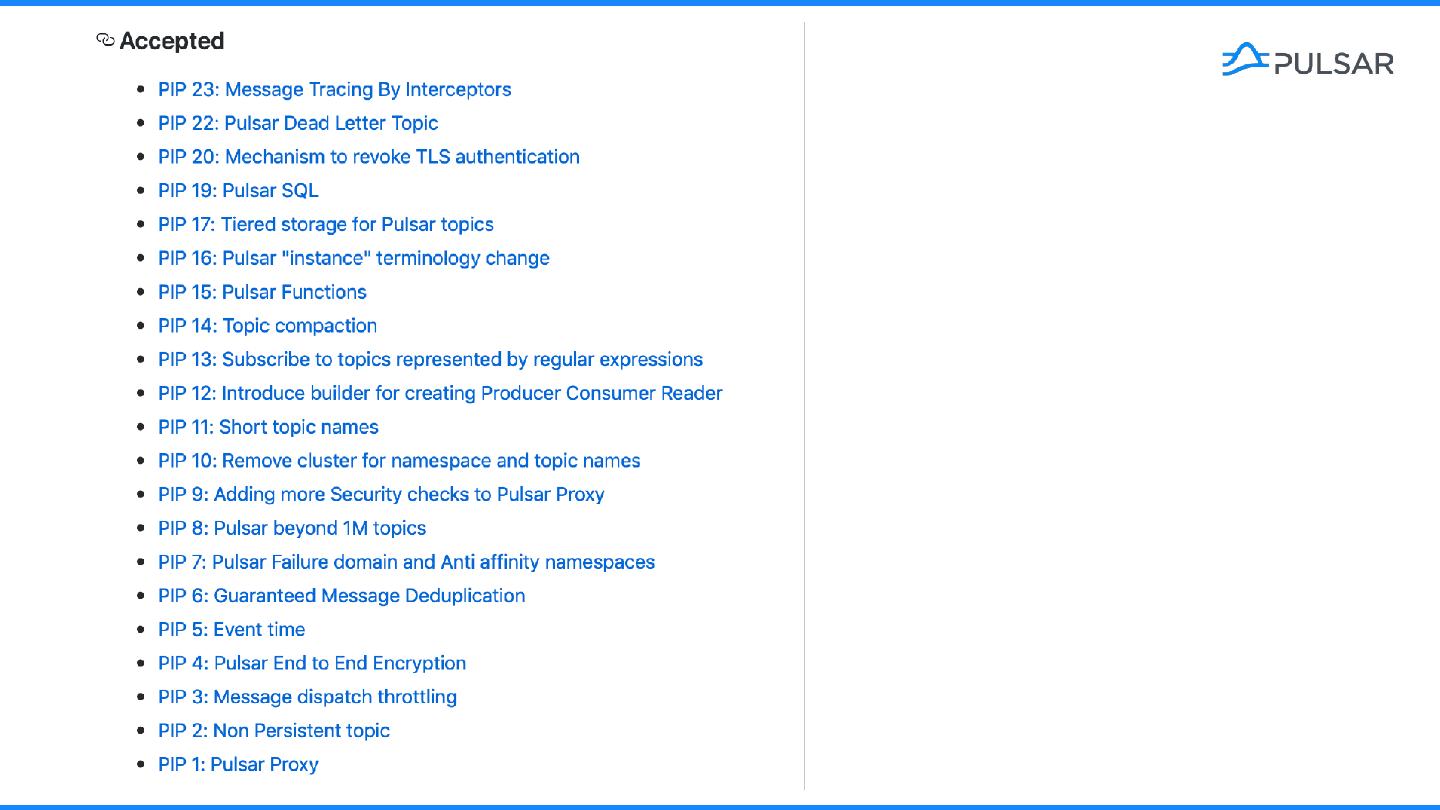 Accepted

- PIP 23: Message Tracing By Interceptors
- PIP 22: Pulsar Dead Letter Topic
- PIP 20: Mechanism to revoke TLS authentication
- PIP 19: Pulsar SQL
- PIP 17: Tiered storage for Pulsar topics
- PIP 16: Pulsar "instance" terminology change
- PIP 15: Pulsar Functions
- PIP 14: Topic compaction
- PIP 13: Subscribe to topics represented by regular expressions
- PIP 12: Introduce builder for creating Producer Consumer Reader
- PIP 11: Short topic names
- PIP 10: Remove cluster for namespace and topic names
- PIP 9: Adding more Security checks to Pulsar Proxy
- PIP 8: Pulsar beyond 1M topics
- PIP 7: Pulsar Failure domain and Anti affinity namespaces
- PIP 6: Guaranteed Message Deduplication
- PIP 5: Event time
- PIP 4: Pulsar End to End Encryption
- PIP 3: Message dispatch throttling
- PIP 2: Non Persistent topic
- PIP 1: Pulsar Proxy

PULSAR